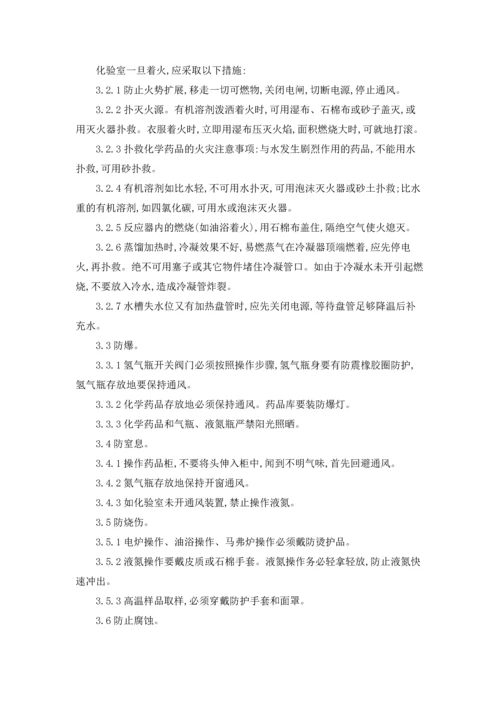 化验室一旦着火,应采取以下措施:

3.2.1 防止火势扩展,移走一切可燃物,关闭电闸,切断电源,停止通风。

3.2.2 扑灭火源。有机溶剂泼洒着火时,可用湿布、石棉布或砂子盖灭,或用灭火器扑救。衣服着火时,立即用湿布压灭火焰,面积燃烧大时,可就地打滚。

3.2.3 扑救化学药品的火灾注意事项:与水发生剧烈作用的药品,不能用水扑救,可用砂扑救。

3.2.4 有机溶剂如比水轻,不可用水扑灭,可用泡沫灭火器或砂土扑救;比水重的有机溶剂,如四氯化碳,可用水或泡沫灭火器。

3.2.5 反应器内的燃烧(如油浴着火),用石棉布盖住,隔绝空气使火熄灭。

3.2.6 蒸馏加热时,冷凝效果不好,易燃蒸气在冷凝器顶端燃着,应先停电火,再扑救。绝不可用塞子或其它物件堵住冷凝管口。如由于冷凝水未开引起燃烧,不要放入冷水,造成冷凝管炸裂。

3.2.7 水槽失水位又有加热盘管时,应先关闭电源,等待盘管足够降温后补充水。

3.3 防爆。

3.3.1 氢气瓶开关阀门必须按照操作步骤,氢气瓶身要有防震橡胶圈防护,氢气瓶存放地要保持通风。

3.3.2 化学药品存放地必须保持通风。药品库要装防爆灯。

3.3.3 化学药品和气瓶、液氮瓶严禁阳光照晒。

3.4 防窒息。

3.4.1 操作药品柜,不要将头伸入柜中,闻到不明气味,首先回避通风。

3.4.2 氮气瓶存放地保持开窗通风。

3.4.3 如化验室未开通风装置,禁止操作液氮。

3.5 防烧伤。

3.5.1 电炉操作、油浴操作、马弗炉操作必须戴防烫护品。

3.5.2 液氮操作要戴皮质或石棉手套。液氮操作务必轻拿轻放,防止液氮快速冲出。

3.5.3 高温样品取样,必须穿戴防护手套和面罩。

3.6 防止腐蚀。